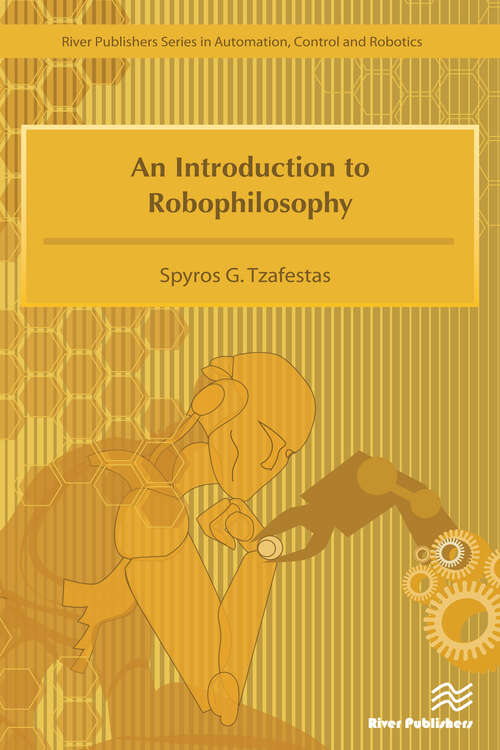 River Publishers Series in Automation, Control and Robotics

An Introduction to Robophilosophy

Spyros G. Tzafestas

River Publishers